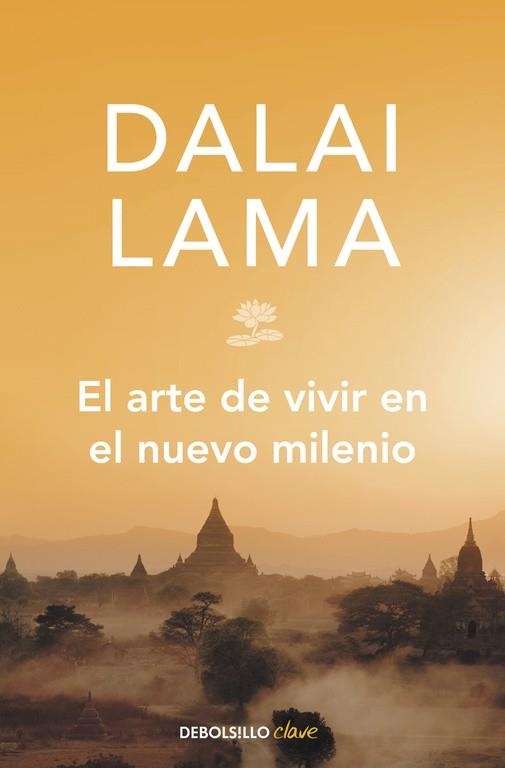 DALAI LAMA

El arte de vivir en el nuevo milenio

DEBOLSILLO clave